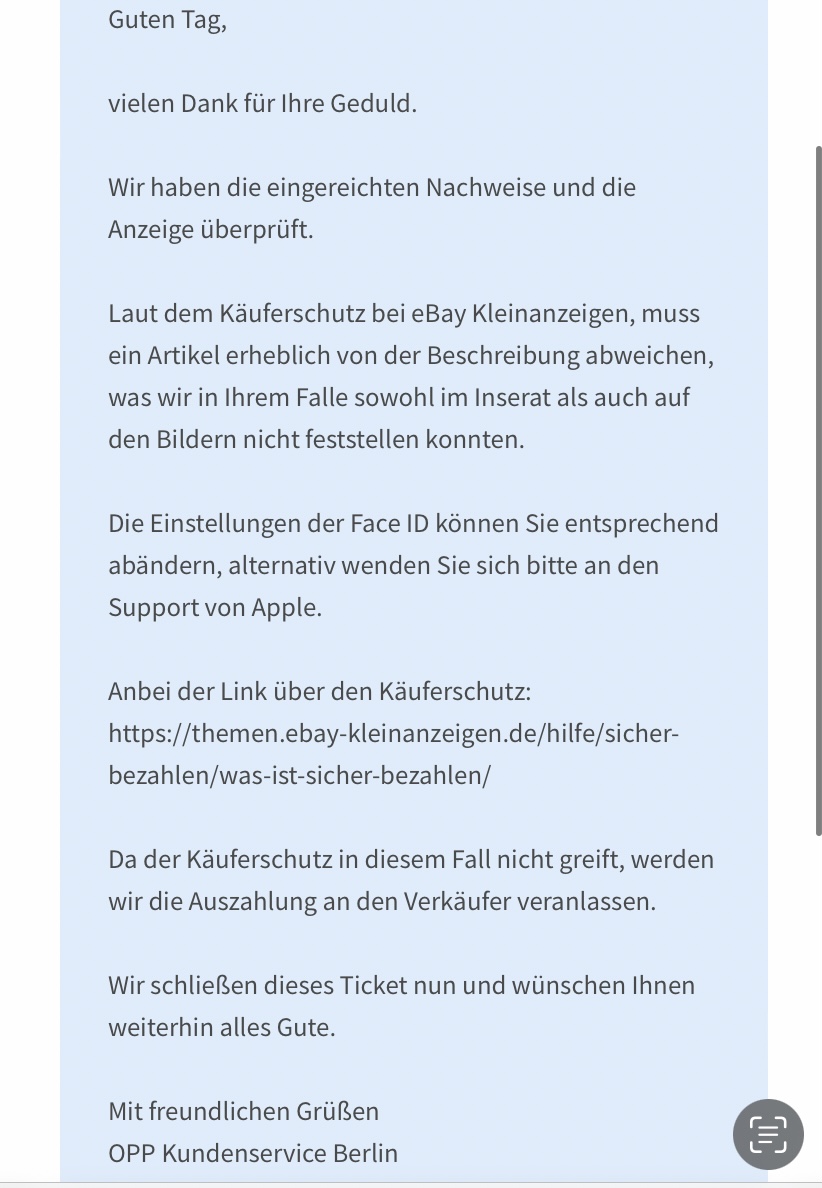 Guten Tag,

vielen Dank für Ihre Geduld.

Wir haben die eingereichten Nachweise und die Anzeige überprüft.

Laut dem Käuferschutz bei eBay Kleinanzeigen, muss ein Artikel erheblich von der Beschreibung abweichen, was wir in Ihrem Falle sowohl im Inserat als auch auf den Bildern nicht feststellen konnten.

Die Einstellungen der Face ID können Sie entsprechend abändern, alternativ wenden Sie sich bitte an den Support von Apple.

Anbei der Link über den Käuferschutz: https://themen.ebay-kleinanzeigen.de/hilfe/sicher-bezahlen/was-ist-sicher-bezahlen/

Da der Käuferschutz in diesem Fall nicht greift, werden wir die Auszahlung an den Verkäufer veranlassen.

Wir schließen dieses Ticket nun und wünschen Ihnen weiterhin alles Gute.

Mit freundlichen Grüßen
OPP Kundenservice Berlin